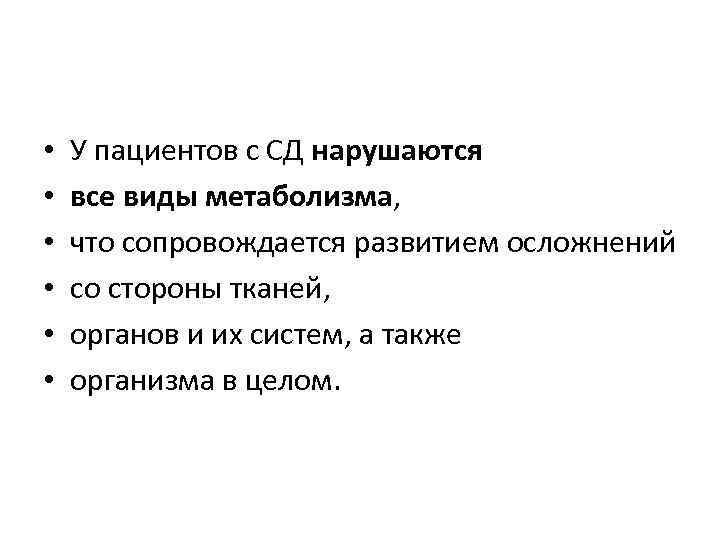 • У пациентов с СД нарушаются
• все виды метаболизма,
• что сопровождается развитием осложнений
• со стороны тканей,
• органов и их систем, а также
• организма в целом.